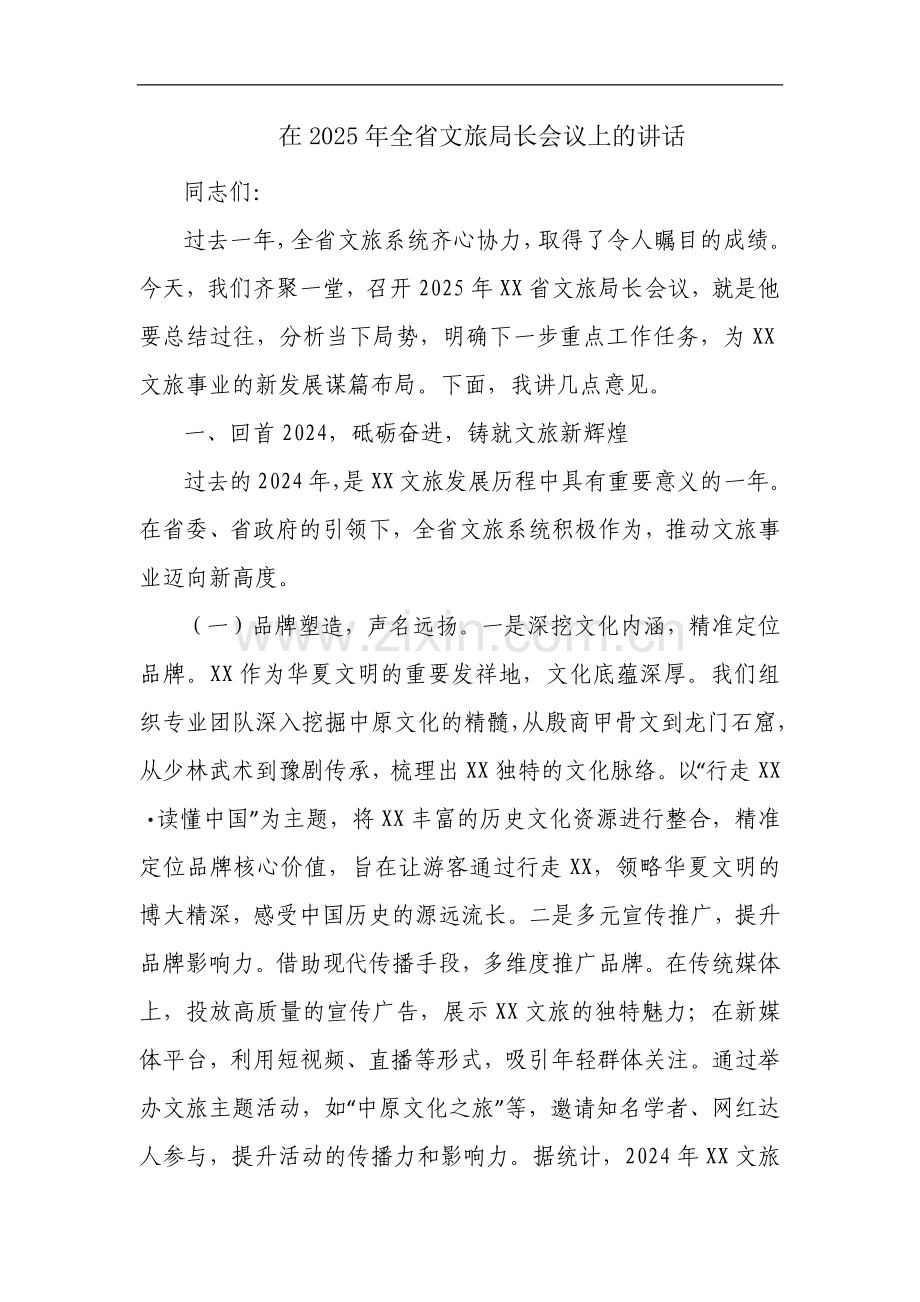 在2025年全省文旅局长会议上的讲话

同志们:

过去一年,全省文旅系统齐心协力,取得了令人瞩目的成绩。今天,我们齐聚一堂,召开2025年XX省文旅局长会议,就是他要总结过往,分析当下局势,明确下一步重点工作任务,为XX文旅事业的新发展谋篇布局。下面,我讲几点意见。

一、回首2024,砥砺奋进,铸就文旅新辉煌

过去的2024年,是XX文旅发展历程中具有重要意义的一年。在省委、省政府的引领下,全省文旅系统积极作为,推动文旅事业迈向新高度。

(一)品牌塑造,声名远扬。一是深挖文化内涵,精准定位品牌。XX作为华夏文明的重要发祥地,文化底蕴深厚。我们组织专业团队深入挖掘中原文化的精髓,从殷商甲骨文到龙门石窟,从少林武术到豫剧传承,梳理出XX独特的文化脉络。以“行走XX·读懂中国”为主题,将XX丰富的历史文化资源进行整合,精准定位品牌核心价值,旨在让游客通过行走XX,领略华夏文明的博大精深,感受中国历史的源远流长。二是多元宣传推广,提升品牌影响力。借助现代传播手段,多维度推广品牌。在传统媒体上,投放高质量的宣传广告,展示XX文旅的独特魅力;在新媒体平台,利用短视频、直播等形式,吸引年轻群体关注。通过举办文旅主题活动,如“中原文化之旅”等,邀请知名学者、网红达人参与,提升活动的传播力和影响力。据统计,2024年XX文旅

www.zixin.com.cn